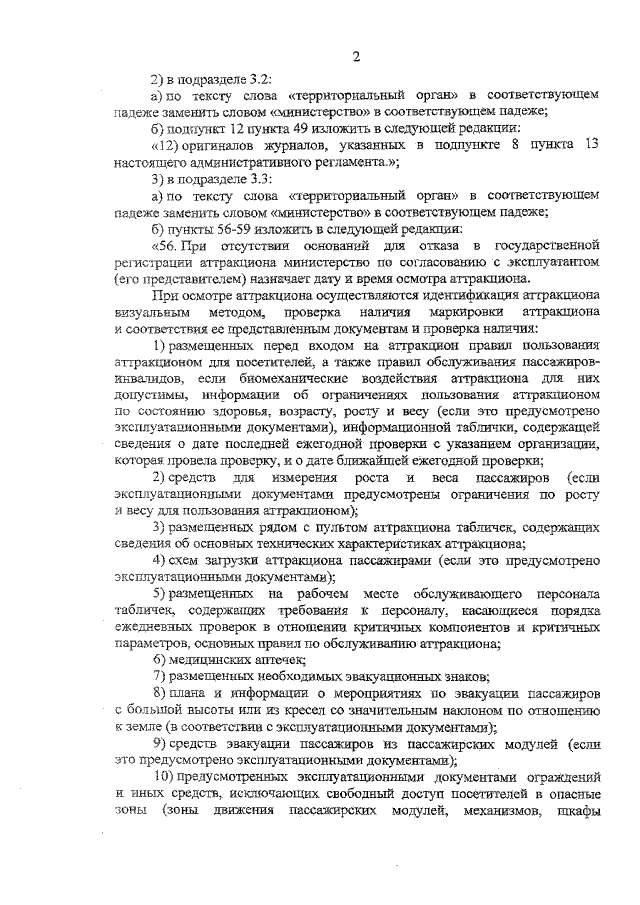 2

2) в подразделе 3.2:

а) по тексту слова «территориальный орган» в соответствующем падеже заменить словом «министерство» в соответствующем падеже;

б) подпункт 12 пункта 49 изложить в следующей редакции:

«12) оригиналов журналов, указанных в подпункте 8 пункта 13 настоящего административного регламента.»;

3) в подразделе 3.3:

а) по тексту слова «территориальный орган» в соответствующем падеже заменить словом «министерство» в соответствующем падеже;

б) пункты 56-59 изложить в следующей редакции:

«56. При отсутствии оснований для отказа в государственной регистрации аттракциона министерство по согласованию с эксплуатантом (его представителем) назначает дату и время осмотра аттракциона.

При осмотре аттракциона осуществляются идентификация аттракциона визуальным методом, проверка наличия маркировки аттракциона и соответствия ее представленным документам и проверка наличия:

1) размещенных перед входом на аттракцион правил пользования аттракционом для посетителей, а также правил обслуживания пассажиров-инвалидов, если биомеханические воздействия аттракциона для них допустимы, информации об ограничениях пользования аттракционом по состоянию здоровья, возрасту, росту и весу (если это предусмотрено эксплуатационными документами), информационной таблички, содержащей сведения о дате последней ежегодной проверки с указанием организации, которая провела проверку, и о дате ближайшей ежегодной проверки;

2) средств для измерения роста и веса пассажиров (если эксплуатационными документами предусмотрены ограничения по росту и весу для пользования аттракционом);

3) размещенных рядом с пультом аттракциона табличек, содержащих сведения об основных технических характеристиках аттракциона;

4) схем загрузки аттракциона пассажирами (если это предусмотрено эксплуатационными документами);

5) размещенных на рабочем месте обслуживающего персонала табличек, содержащих требования к персоналу, касающиеся порядка ежедневных проверок в отношении критичных компонентов и критичных параметров, основных правил по обслуживанию аттракциона;

6) медицинских аптечек;

7) размещенных необходимых эвакуационных знаков;

8) плана и информации о мероприятиях по эвакуации пассажиров с большой высоты или из кресел со значительным наклоном по отношению к земле (в соответствии с эксплуатационными документами);

9) средств эвакуации пассажиров из пассажирских модулей (если это предусмотрено эксплуатационными документами);

10) предусмотренных эксплуатационными документами ограждений и иных средств, исключающих свободный доступ посетителей в опасные зоны (зоны движения пассажирских модулей, механизмов, шкафы